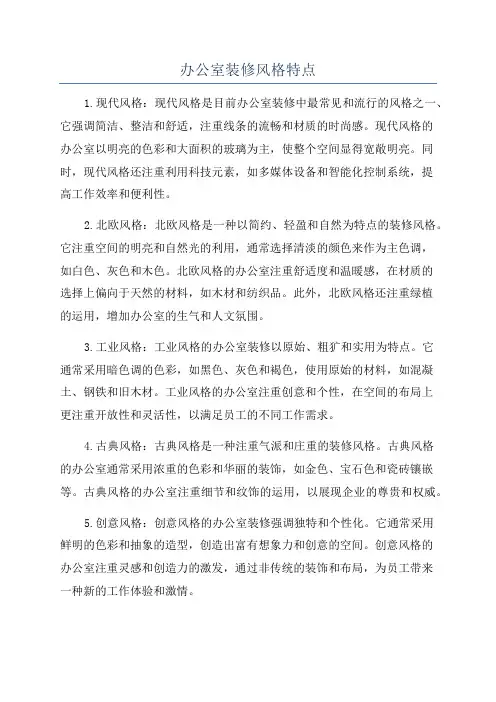 办公室装修风格特点

1.现代风格：现代风格是目前办公室装修中最常见和流行的风格之一、它强调简洁、整洁和舒适，注重线条的流畅和材质的时尚感。现代风格的办公室以明亮的色彩和大面积的玻璃为主，使整个空间显得宽敞明亮。同时，现代风格还注重利用科技元素，如多媒体设备和智能化控制系统，提高工作效率和便利性。

2.北欧风格：北欧风格是一种以简约、轻盈和自然为特点的装修风格。它注重空间的明亮和自然光的利用，通常选择清淡的颜色来作为主色调，如白色、灰色和木色。北欧风格的办公室注重舒适度和温暖感，在材质的选择上偏向于天然的材料，如木材和纺织品。此外，北欧风格还注重绿植的运用，增加办公室的生气和人文氛围。

3.工业风格：工业风格的办公室装修以原始、粗犷和实用为特点。它通常采用暗色调的色彩，如黑色、灰色和褐色，使用原始的材料，如混凝土、钢铁和旧木材。工业风格的办公室注重创意和个性，在空间的布局上更注重开放性和灵活性，以满足员工的不同工作需求。

4.古典风格：古典风格是一种注重气派和庄重的装修风格。古典风格的办公室通常采用浓重的色彩和华丽的装饰，如金色、宝石色和瓷砖镶嵌等。古典风格的办公室注重细节和纹饰的运用，以展现企业的尊贵和权威。

5.创意风格：创意风格的办公室装修强调独特和个性化。它通常采用鲜明的色彩和抽象的造型，创造出富有想象力和创意的空间。创意风格的办公室注重灵感和创造力的激发，通过非传统的装饰和布局，为员工带来一种新的工作体验和激情。